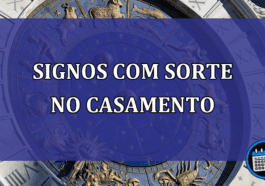 SIGNOS COM SORTE NO CASAMENTO